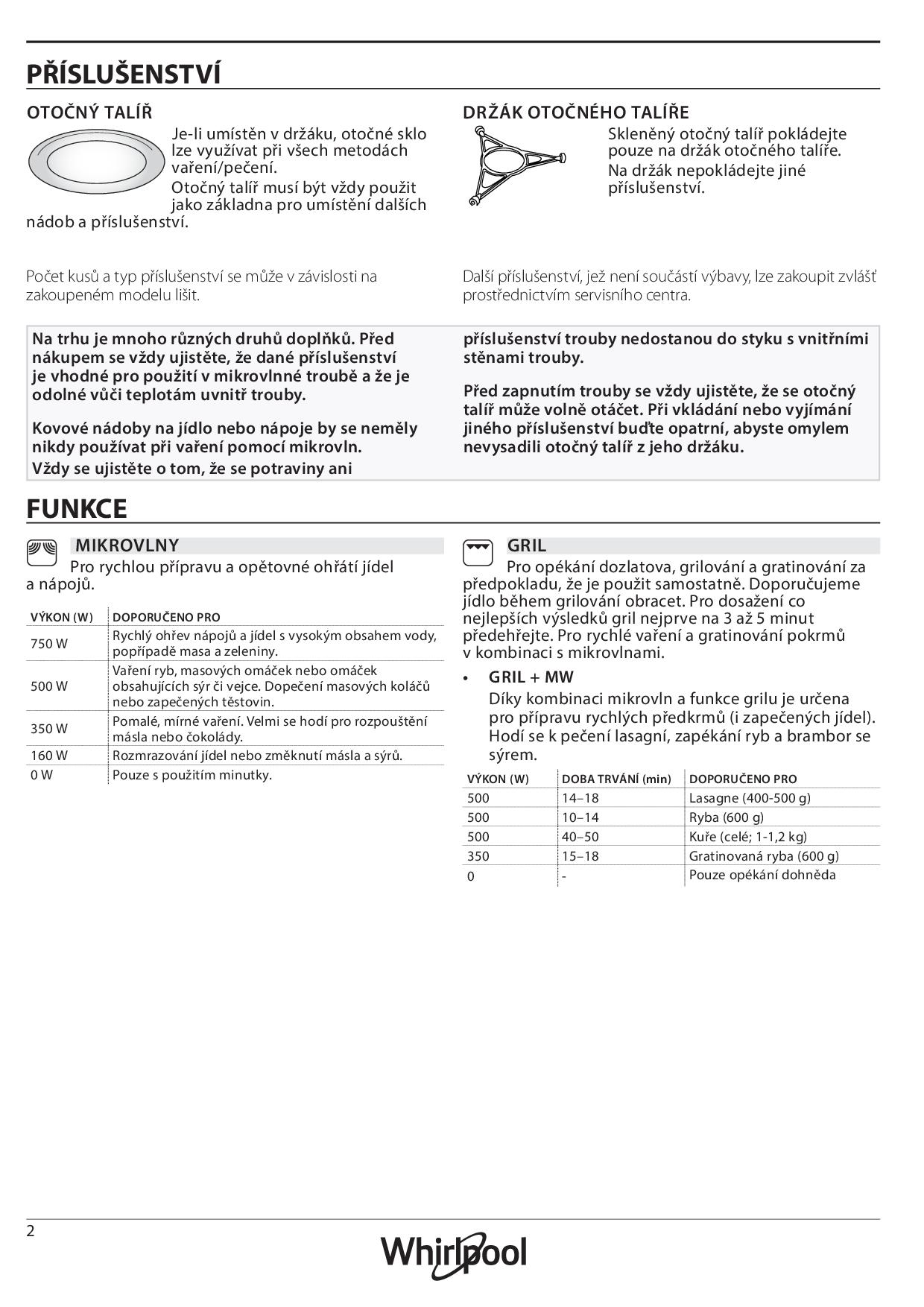 PŘÍSLUŠENSTVÍ

OTOČNÝ TALÍŘ

Je-li umístěn v držáku, otočné sklo lze využívat při všech metodách vaření/pečení.
Otočný talíř musí být vždy použit jako základna pro umístění dalších nádob a příslušenství.

DRŽÁK OTOČNÉHO TALÍŘE

Skleněný otočný talíř pokládejte pouze na držák otočného talíře.
Na držák nepokládejte jiné příslušenství.

Počet kusů a typ příslušenství se může v závislosti na zakoupeném modelu lišit.

Další příslušenství, jež není součástí výbavy, lze zakoupit zvlášť prostřednictvím servisního centra.

Na trhu je mnoho různých druhů doplňků. Před nákupem se vždy ujistěte, že dané příslušenství je vhodné pro použití v mikrovlnné troubě a že je odolné vůči teplotám uvnitř trouby.

Kovové nádoby na jídlo nebo nápoje by se neměly nikdy používat při vaření pomocí mikrovln.
Vždy se ujistěte o tom, že se potraviny ani příslušenství trouby nedostanou do styku s vnitřními stěnami trouby.

Před zapnutím trouby se vždy ujistěte, že se otočný talíř může volně otáčet. Při vkládání nebo vyjímání jiného příslušenství buďte opatrní, abyste omylem nevysadili otočný talíř z jeho držáku.

FUNKCE

MIKROVLNY
Pro rychlou přípravu a opětovné ohřátí jídel a nápojů.

| VÝKON (W) | DOPORUČENO PRO |
|---|---|
| 750 W | Rychlý ohřev nápojů a jídel s vysokým obsahem vody, popřípadě masa a zeleniny. |
| 500 W | Vaření ryb, masových omáček nebo omáček obsahujících sýr či vejce. Dopečení masových koláčů nebo zapečených těstovin. |
| 350 W | Pomalé, mírné vaření. Velmi se hodí pro rozpouštění másla nebo čokolády. |
| 160 W | Rozmrazování jídel nebo změknutí másla a sýrů. |
| 0 W | Pouze s použitím minutky. |

GRIL
Pro opékání dozlatova, grilování a gratinování za předpokladu, že je použit samostatně. Doporučujeme jídlo během grilování obracet. Pro dosažení co nejlepších výsledků gril nejprve na 3 až 5 minut předehřejte. Pro rychlé vaření a gratinování pokrmů v kombinaci s mikrovlnami.

• GRIL + MW
Díky kombinaci mikrovln a funkce grilu je určena pro přípravu rychlých předkrmů (i zapečených jídel). Hodí se k pečení lasagní, zapékání ryb a brambor se sýrem.

| VÝKON (W) | DOBA TRVÁNÍ (min) | DOPORUČENO PRO |
|---|---|---|
| 500 | 14–18 | Lasagne (400-500 g) |
| 500 | 10–14 | Ryba (600 g) |
| 500 | 40–50 | Kuře (celé; 1-1,2 kg) |
| 350 | 15–18 | Gratinovaná ryba (600 g) |
| 0 | - | Pouze opékání dohněda |

2
Whirlpool